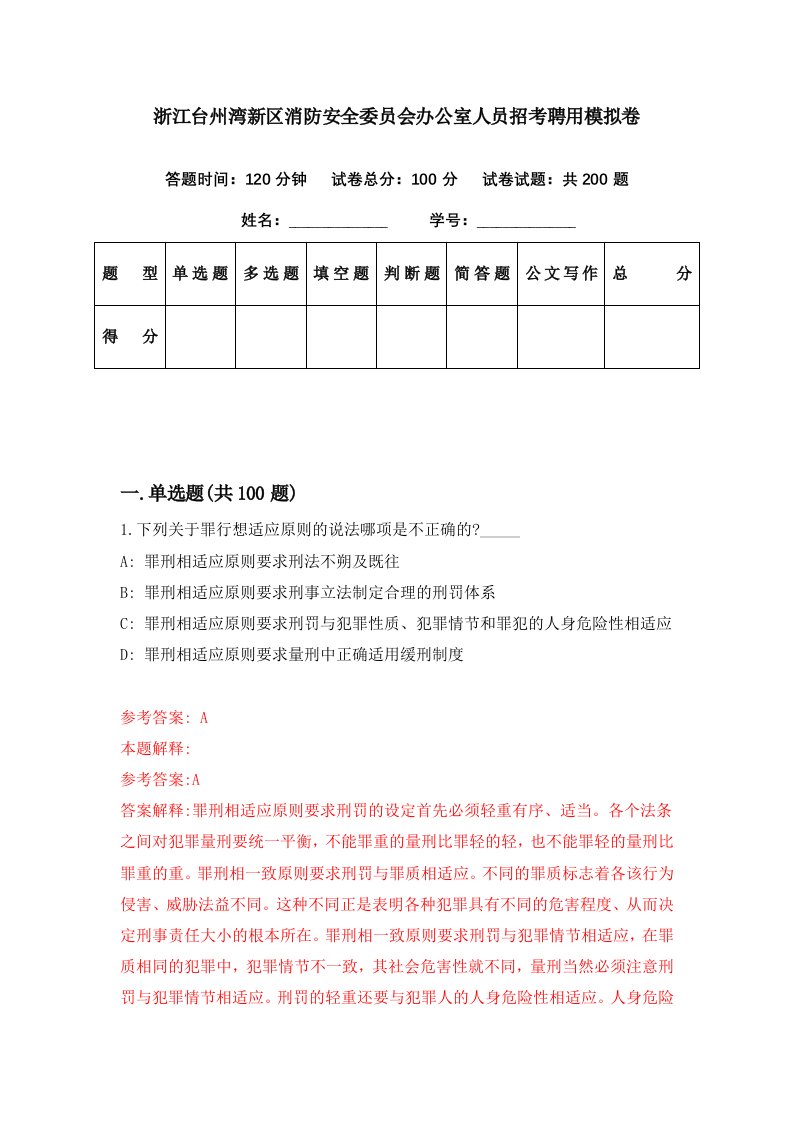 浙江台州湾新区消防安全委员会办公室人员招考聘用模拟卷

答题时间：120 分钟　试卷总分：100 分　试卷试题：共 200 题

姓名：____________　学号：____________

| 题　型 | 单选题 | 多选题 | 填空题 | 判断题 | 简答题 | 公文写作 | 总　分 |
|---|---|---|---|---|---|---|---|
| 得　分 | | | | | | | |

一.单选题(共 100 题)

1.下列关于罪行想适应原则的说法哪项是不正确的?_____

A: 罪刑相适应原则要求刑法不朔及既往

B: 罪刑相适应原则要求刑事立法制定合理的刑罚体系

C: 罪刑相适应原则要求刑罚与犯罪性质、犯罪情节和罪犯的人身危险性相适应

D: 罪刑相适应原则要求量刑中正确适用缓刑制度

参考答案: A

本题解释:

参考答案:A

答案解释:罪刑相适应原则要求刑罚的设定首先必须轻重有序、适当。各个法条之间对犯罪量刑要统一平衡，不能罪重的量刑比罪轻的轻，也不能罪轻的量刑比罪重的重。罪刑相一致原则要求刑罚与罪质相适应。不同的罪质标志着各该行为侵害、威胁法益不同。这种不同正是表明各种犯罪具有不同的危害程度、从而决定刑事责任大小的根本所在。罪刑相一致原则要求刑罚与犯罪情节相适应，在罪质相同的犯罪中，犯罪情节不一致，其社会危害性就不同，量刑当然必须注意刑罚与犯罪情节相适应。刑罚的轻重还要与犯罪人的人身危险性相适应。人身危险